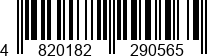 4 820182 290565